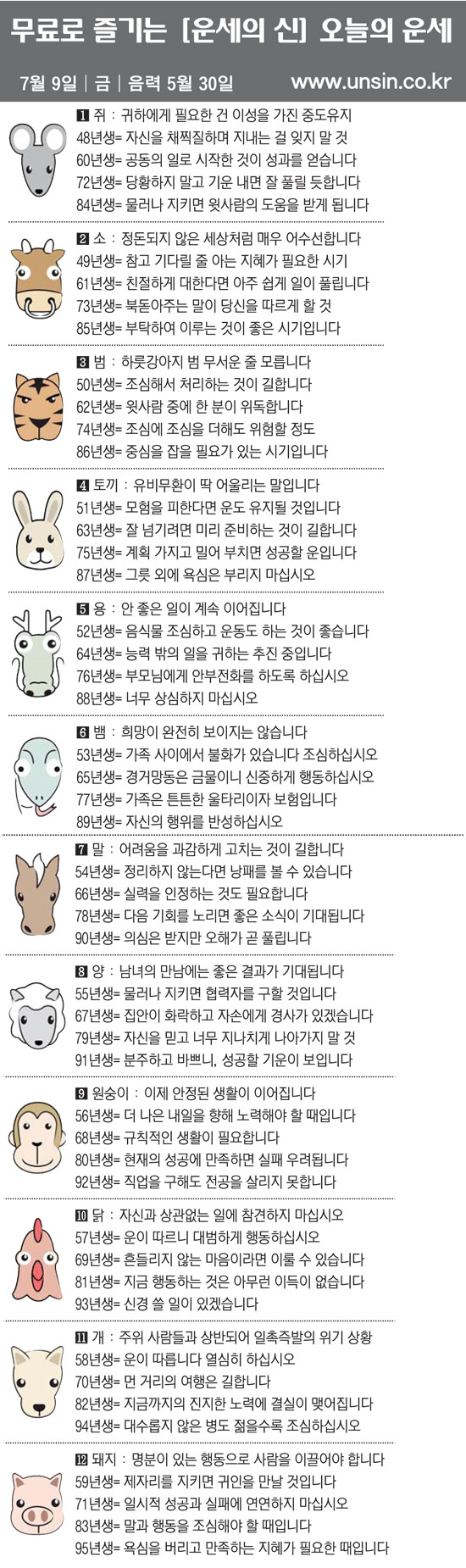 무료로 즐기는 [운세의 신] 오늘의 운세

7월 9일 | 금 | 음력 5월 30일 www.unsin.co.kr

1 쥐 : 귀하에게 필요한 건 이성을 가진 중도유지
48년생= 자신을 채찍질하며 지내는 걸 잊지 말 것
60년생= 공동의 일로 시작한 것이 성과를 얻습니다
72년생= 당황하지 말고 기운 내면 잘 풀릴 듯합니다
84년생= 물러나 지키면 윗사람의 도움을 받게 됩니다

2 소 : 정돈되지 않은 세상처럼 매우 어수선합니다
49년생= 참고 기다릴 줄 아는 지혜가 필요한 시기
61년생= 친절하게 대한다면 아주 쉽게 일이 풀립니다
73년생= 북돋아주는 말이 당신을 따르게 할 것
85년생= 부탁하여 이루는 것이 좋은 시기입니다

3 범 : 하룻강아지 범 무서운 줄 모릅니다
50년생= 조심해서 처리하는 것이 길합니다
62년생= 윗사람 중에 한 분이 위독합니다
74년생= 조심에 조심을 더해도 위험할 정도
86년생= 중심을 잡을 필요가 있는 시기입니다

4 토끼 : 유비무환이 딱 어울리는 말입니다
51년생= 모험을 피한다면 운도 유지될 것입니다
63년생= 잘 넘기려면 미리 준비하는 것이 길합니다
75년생= 계획 가지고 밀어 부치면 성공할 운입니다
87년생= 그릇 외에 욕심은 부리지 마십시오

5 용 : 안 좋은 일이 계속 이어집니다
52년생= 음식물 조심하고 운동도 하는 것이 좋습니다
64년생= 능력 밖의 일을 귀하는 추진 중입니다
76년생= 부모님에게 안부전화를 하도록 하십시오
88년생= 너무 상심하지 마십시오

6 뱀 : 희망이 완전히 보이지는 않습니다
53년생= 가족 사이에서 불화가 있습니다 조심하십시오
65년생= 경거망동은 금물이니 신중하게 행동하십시오
77년생= 가족은 튼튼한 울타리이자 보험입니다
89년생= 자신의 행위를 반성하십시오

7 말 : 어려움을 과감하게 고치는 것이 길합니다
54년생= 정리하지 않는다면 낭패를 볼 수 있습니다
66년생= 실력을 인정하는 것도 필요합니다
78년생= 다음 기회를 노리면 좋은 소식이 기대됩니다
90년생= 의심은 받지만 오해가 곧 풀립니다

8 양 : 남녀의 만남에는 좋은 결과가 기대됩니다
55년생= 물러나 지키면 협력자를 구할 것입니다
67년생= 집안이 화락하고 자손에게 경사가 있겠습니다
79년생= 자신을 믿고 너무 지나치게 나아가지 말 것
91년생= 분주하고 바쁘니, 성공할 기운이 보입니다

9 원숭이 : 이제 안정된 생활이 이어집니다
56년생= 더 나은 내일을 향해 노력해야 할 때입니다
68년생= 규칙적인 생활이 필요합니다
80년생= 현재의 성공에 만족하면 실패 우려됩니다
92년생= 직업을 구해도 전공을 살리지 못합니다

10 닭 : 자신과 상관없는 일에 참견하지 마십시오
57년생= 운이 따르니 대범하게 행동하십시오
69년생= 흔들리지 않는 마음이라면 이룰 수 있습니다
81년생= 지금 행동하는 것은 아무런 이득이 없습니다
93년생= 신경 쓸 일이 있겠습니다

11 개 : 주위 사람들과 상반되어 일촉즉발의 위기 상황
58년생= 운이 따릅니다 열심히 하십시오
70년생= 먼 거리의 여행은 길합니다
82년생= 지금까지의 진지한 노력에 결실이 맺어집니다
94년생= 대수롭지 않은 병도 젊을수록 조심하십시오

12 돼지 : 명분이 있는 행동으로 사람을 이끌어야 합니다
59년생= 제자리를 지키면 귀인을 만날 것입니다
71년생= 일시적 성공과 실패에 연연하지 마십시오
83년생= 말과 행동을 조심해야 할 때입니다
95년생= 욕심을 버리고 만족하는 지혜가 필요한 때입니다